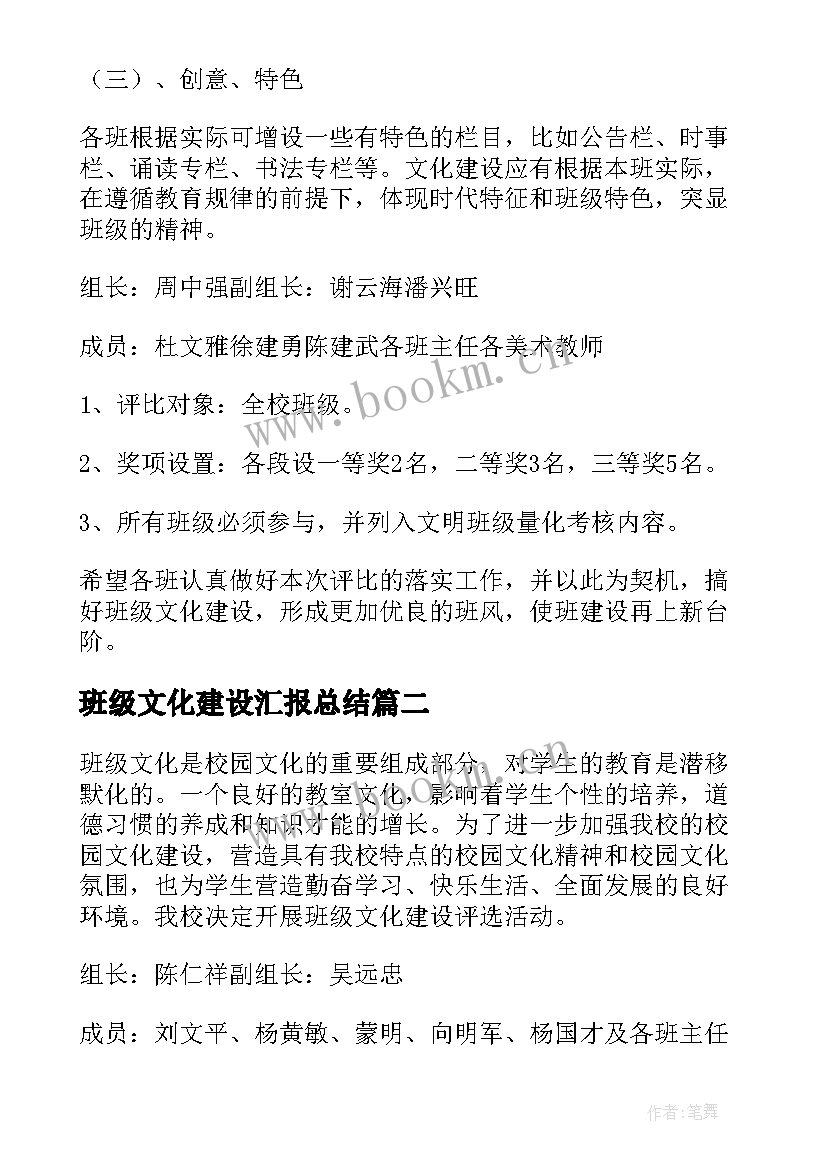 （三）、创意、特色

各班根据实际可增设一些有特色的栏目，比如公告栏、时事栏、诵读专栏、书法专栏等。文化建设应有根据本班实际，在遵循教育规律的前提下，体现时代特征和班级特色，突显班级的精神。

组长：周中强副组长：谢云海潘兴旺

成员：杜文雅徐建勇陈建武各班主任各美术教师

1、评比对象：全校班级。

2、奖项设置：各段设一等奖2名，二等奖3名，三等奖5名。

3、所有班级必须参与，并列入文明班级量化考核内容。

希望各班认真做好本次评比的落实工作，并以此为契机，搞好班级文化建设，形成更加优良的班风，使班建设再上新台阶。

班级文化建设汇报总结篇二

班级文化是校园文化的重要组成部分，对学生的教育是潜移默化的。一个良好的教室文化，影响着学生个性的培养，道德习惯的养成和知识才能的增长。为了进一步加强我校的校园文化建设，营造具有我校特点的校园文化精神和校园文化氛围，也为学生营造勤奋学习、快乐生活、全面发展的良好环境。我校决定开展班级文化建设评选活动。

组长：陈仁祥副组长：吴远忠

成员：刘文平、杨黄敏、蒙明、向明军、杨国才及各班主任

www.bookm.cn

作者:笔舞